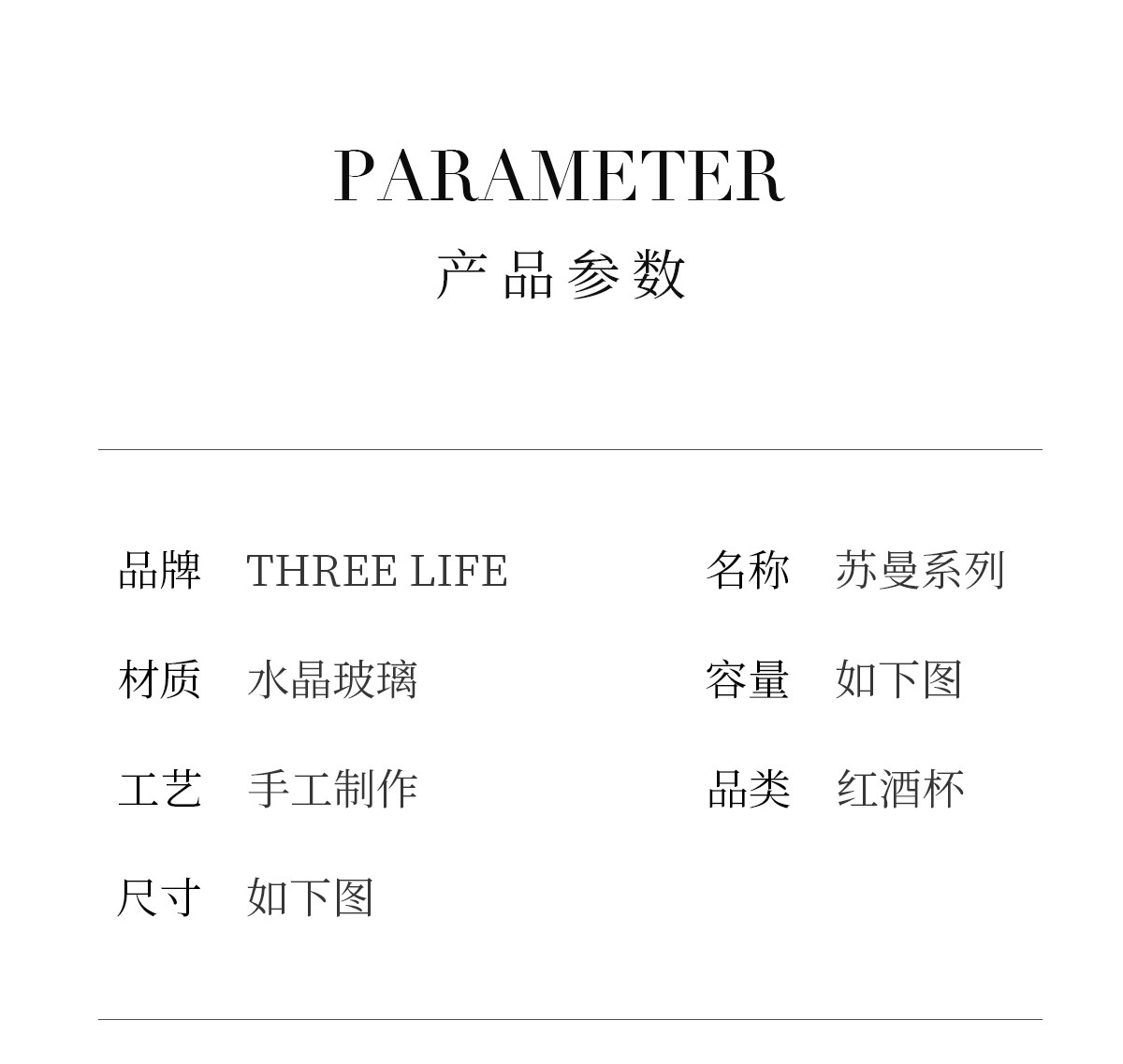 PARAMETER
产品参数

品牌 THREE LIFE
材质 水晶玻璃
工艺 手工制作
尺寸 如下图

名称 苏曼系列
容量 如下图
品类 红酒杯